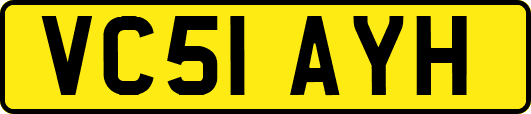 VC51 AYH